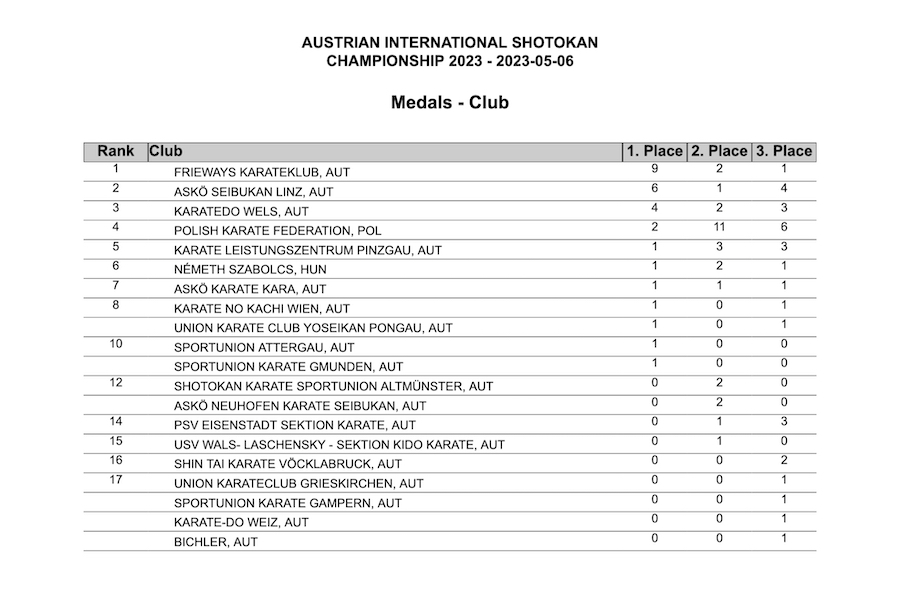 AUSTRIAN INTERNATIONAL SHOTOKAN CHAMPIONSHIP 2023 - 2023-05-06

Medals - Club

| Rank | Club | 1. Place | 2. Place | 3. Place |
|---|---|---|---|---|
| 1 | FRIEWAYS KARATEKLUB, AUT | 9 | 2 | 1 |
| 2 | ASKÖ SEIBUKAN LINZ, AUT | 6 | 1 | 4 |
| 3 | KARATEDO WELS, AUT | 4 | 2 | 3 |
| 4 | POLISH KARATE FEDERATION, POL | 2 | 11 | 6 |
| 5 | KARATE LEISTUNGSZENTRUM PINZGAU, AUT | 1 | 3 | 3 |
| 6 | NÉMETH SZABOLCS, HUN | 1 | 2 | 1 |
| 7 | ASKÖ KARATE KARA, AUT | 1 | 1 | 1 |
| 8 | KARATE NO KACHI WIEN, AUT | 1 | 0 | 1 |
| | UNION KARATE CLUB YOSEIKAN PONGAU, AUT | 1 | 0 | 1 |
| 10 | SPORTUNION ATTERGAU, AUT | 1 | 0 | 0 |
| | SPORTUNION KARATE GMUNDEN, AUT | 1 | 0 | 0 |
| 12 | SHOTOKAN KARATE SPORTUNION ALTMÜNSTER, AUT | 0 | 2 | 0 |
| | ASKÖ NEUHOFEN KARATE SEIBUKAN, AUT | 0 | 2 | 0 |
| 14 | PSV EISENSTADT SEKTION KARATE, AUT | 0 | 1 | 3 |
| 15 | USV WALS- LASCHENSKY - SEKTION KIDO KARATE, AUT | 0 | 1 | 0 |
| 16 | SHIN TAI KARATE VÖCKLABRUCK, AUT | 0 | 0 | 2 |
| 17 | UNION KARATECLUB GRIESKIRCHEN, AUT | 0 | 0 | 1 |
| | SPORTUNION KARATE GAMPERN, AUT | 0 | 0 | 1 |
| | KARATE-DO WEIZ, AUT | 0 | 0 | 1 |
| | BICHLER, AUT | 0 | 0 | 1 |